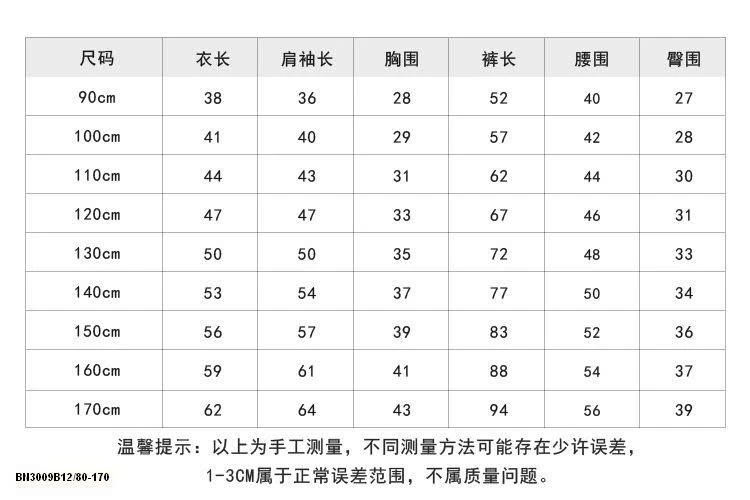 | 尺码 | 衣长 | 肩袖长 | 胸围 | 裤长 | 腰围 | 臀围 |
|---|---|---|---|---|---|---|
| 90cm | 38 | 36 | 28 | 52 | 40 | 27 |
| 100cm | 41 | 40 | 29 | 57 | 42 | 28 |
| 110cm | 44 | 43 | 31 | 62 | 44 | 30 |
| 120cm | 47 | 47 | 33 | 67 | 46 | 31 |
| 130cm | 50 | 50 | 35 | 72 | 48 | 33 |
| 140cm | 53 | 54 | 37 | 77 | 50 | 34 |
| 150cm | 56 | 57 | 39 | 83 | 52 | 36 |
| 160cm | 59 | 61 | 41 | 88 | 54 | 37 |
| 170cm | 62 | 64 | 43 | 94 | 56 | 39 |

温馨提示：以上为手工测量，不同测量方法可能存在少许误差，
1-3CM属于正常误差范围，不属质量问题。

BN3009B12/80-170